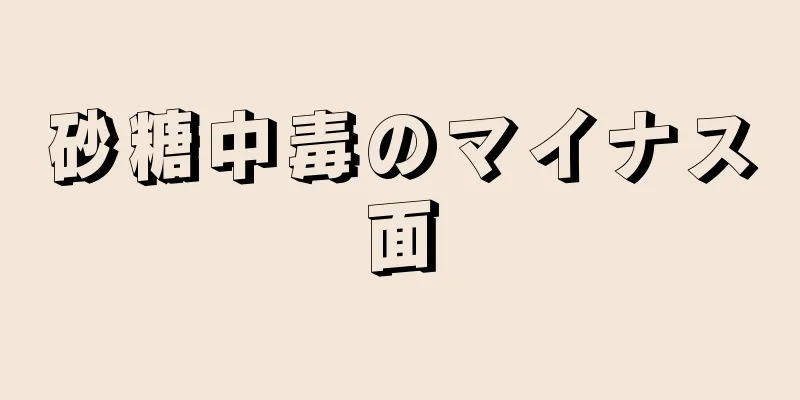 砂糖中毒のマイナス面